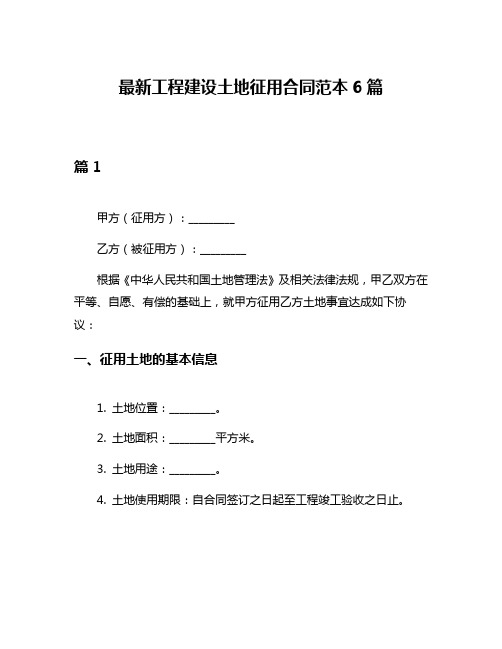 最新工程建设土地征用合同范本 6 篇

篇 1

甲方（征用方）：________

乙方（被征用方）：________

根据《中华人民共和国土地管理法》及相关法律法规，甲乙双方在平等、自愿、有偿的基础上，就甲方征用乙方土地事宜达成如下协议：

一、征用土地的基本信息

1. 土地位置：________。

2. 土地面积：________平方米。

3. 土地用途：________。

4. 土地使用期限：自合同签订之日起至工程竣工验收之日止。